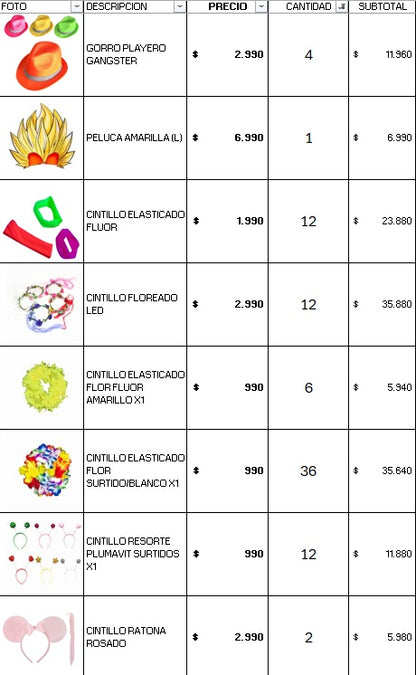 | FOTO | DESCRIPCION | PRECIO | CANTIDAD | SUBTOTAL |
|---|---|---|---|---|
| | GORRO PLAYERO GANGSTER | $ 2.990 | 4 | $ 11.960 |
| | PELUCA AMARILLA (L) | $ 6.990 | 1 | $ 6.990 |
| | CINTILLO ELASTICADO FLUOR | $ 1.990 | 12 | $ 23.880 |
| | CINTILLO FLOREADO LED | $ 2.990 | 12 | $ 35.880 |
| | CINTILLO ELASTICADO FLOR FLUOR AMARILLO X1 | $ 990 | 6 | $ 5.940 |
| | CINTILLO ELASTICADO FLOR SURTIDO/BLANCO X1 | $ 990 | 36 | $ 35.640 |
| | CINTILLO RESORTE PLUMAVIT SURTIDOS X1 | $ 990 | 12 | $ 11.880 |
| | CINTILLO RATONA ROSADO | $ 2.990 | 2 | $ 5.980 |